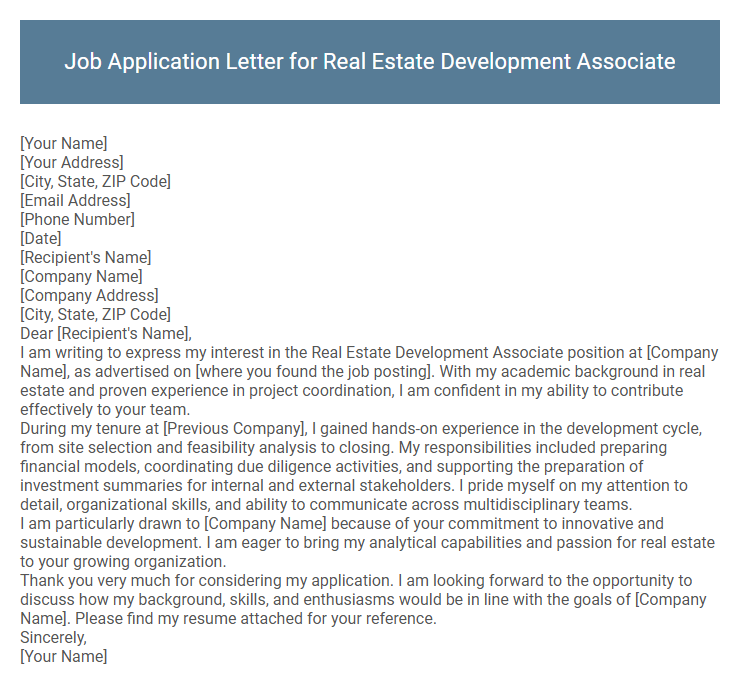 Job Application Letter for Real Estate Development Associate

[Your Name]
[Your Address]
[City, State, ZIP Code]
[Email Address]
[Phone Number]
[Date]
[Recipient's Name]
[Company Name]
[Company Address]
[City, State, ZIP Code]
Dear [Recipient's Name],
I am writing to express my interest in the Real Estate Development Associate position at [Company Name], as advertised on [where you found the job posting]. With my academic background in real estate and proven experience in project coordination, I am confident in my ability to contribute effectively to your team.
During my tenure at [Previous Company], I gained hands-on experience in the development cycle, from site selection and feasibility analysis to closing. My responsibilities included preparing financial models, coordinating due diligence activities, and supporting the preparation of investment summaries for internal and external stakeholders. I pride myself on my attention to detail, organizational skills, and ability to communicate across multidisciplinary teams.
I am particularly drawn to [Company Name] because of your commitment to innovative and sustainable development. I am eager to bring my analytical capabilities and passion for real estate to your growing organization.
Thank you very much for considering my application. I am looking forward to the opportunity to discuss how my background, skills, and enthusiasms would be in line with the goals of [Company Name]. Please find my resume attached for your reference.
Sincerely,
[Your Name]